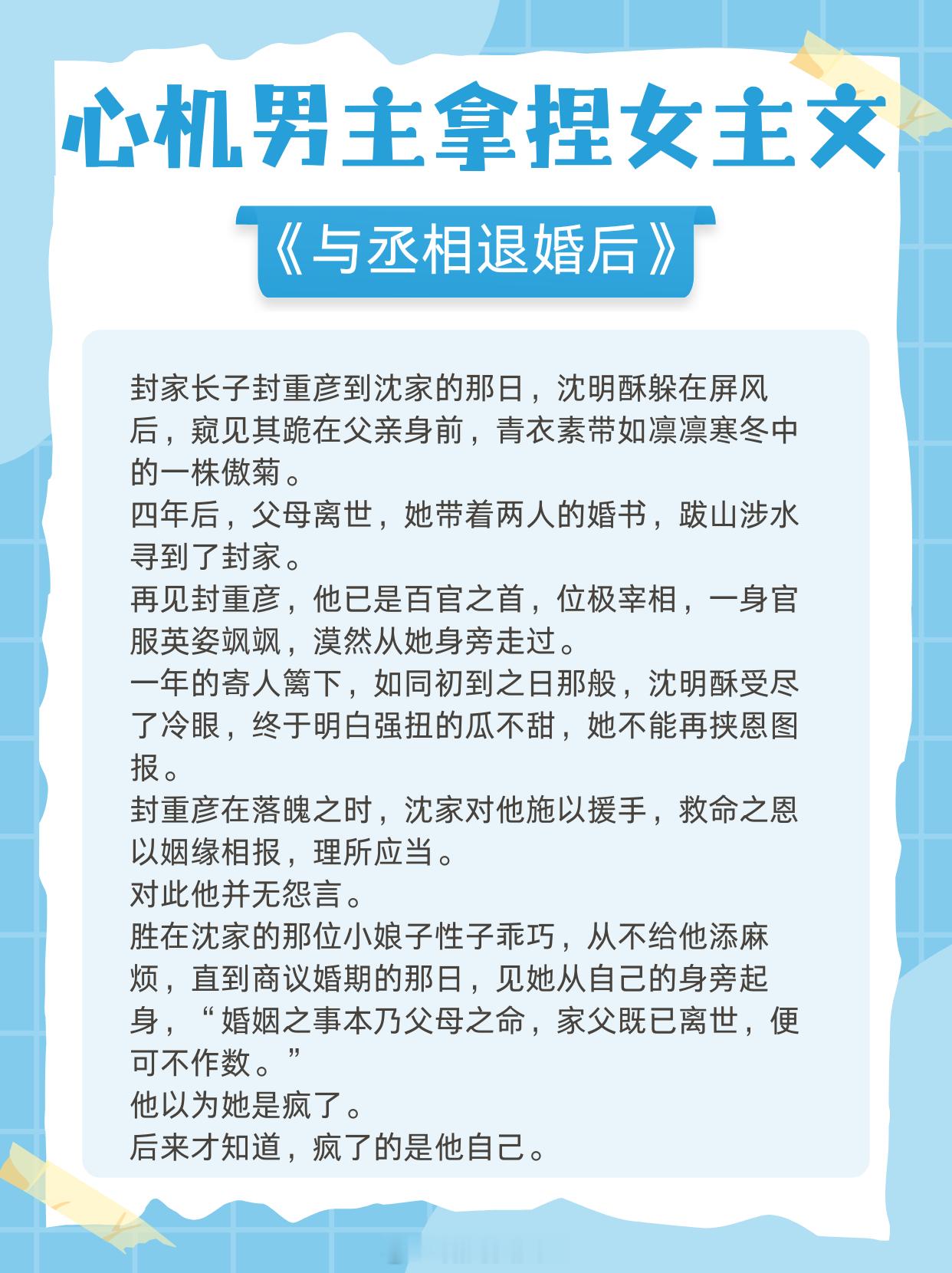 心机男主拿捏女主文

《与丞相退婚后》

封家长子封重彦到沈家的那日，沈明酥躲在屏风后，窥见其跪在父亲身前，青衣素带如凛凛寒冬中的一株傲菊。

四年后，父母离世，她带着两人的婚书，跋山涉水寻到了封家。

再见封重彦，他已是百官之首，位极宰相，一身官服英姿飒飒，漠然从她身旁走过。

一年的寄人篱下，如同初到之日那般，沈明酥受尽了冷眼，终于明白强扭的瓜不甜，她不能再挟恩图报。

封重彦在落魄之时，沈家对他施以援手，救命之恩以姻缘相报，理所应当。

对此他并无怨言。

胜在沈家的那位小娘子性子乖巧，从不给他添麻烦，直到商议婚期的那日，见她从自己的身旁起身，“婚姻之事本乃父母之命，家父既已离世，便可不作数。”

他以为她是疯了。

后来才知道，疯了的是他自己。